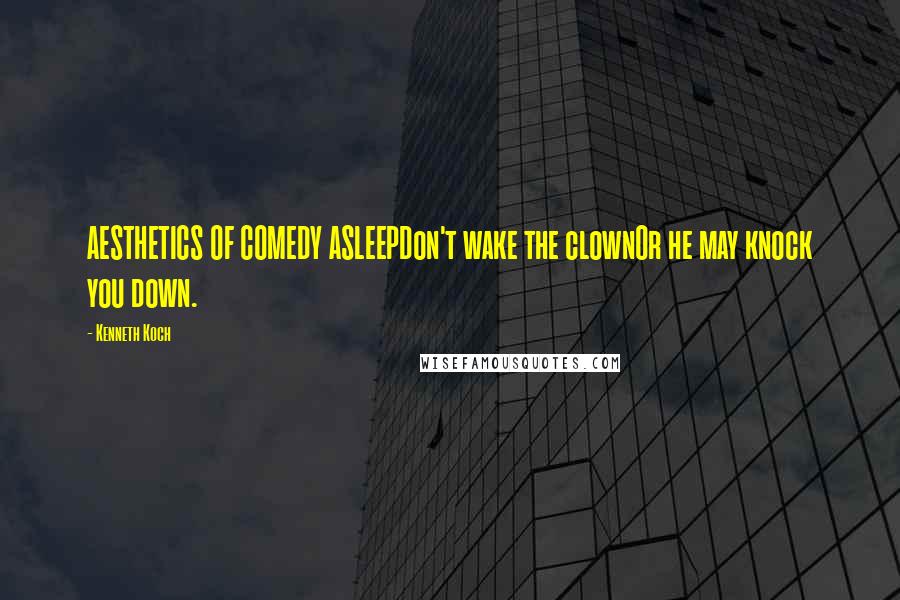 AESTHETICS OF COMEDY ASLEEPDon't wake the clownOr he may knock you down.

- Kenneth Koch

WISEFAMOUSQUOTES.COM